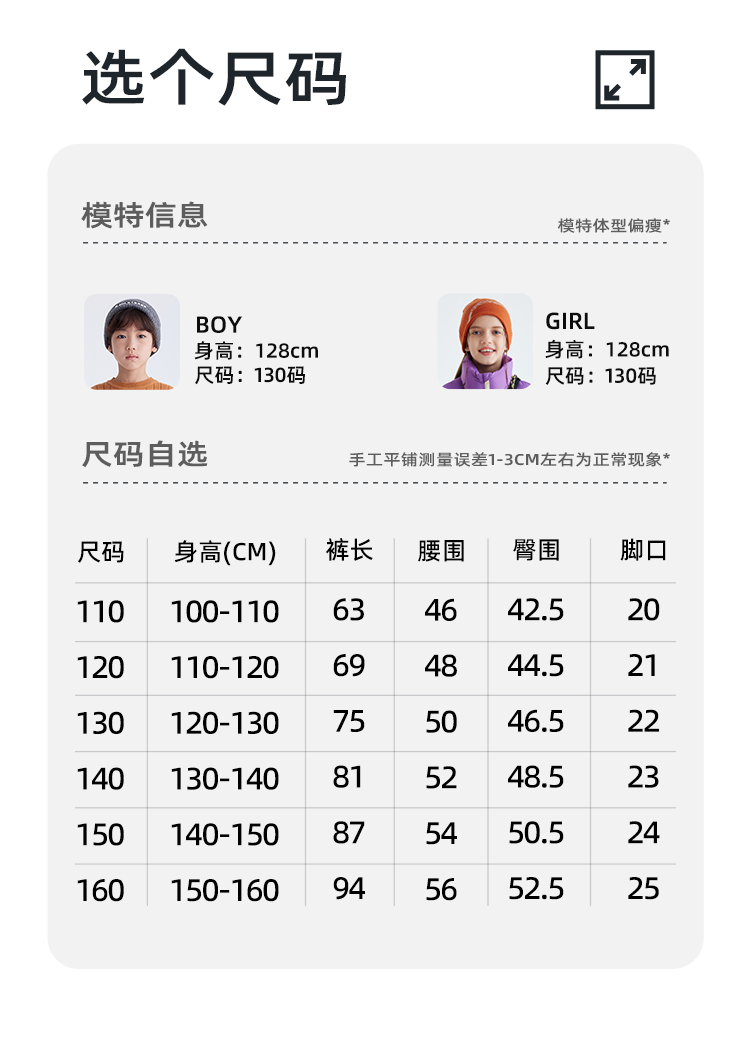 选个尺码

模特信息

模特体型偏瘦*

BOY
身高：128cm
尺码：130码

GIRL
身高：128cm
尺码：130码

尺码自选

手工平铺测量误差1-3CM左右为正常现象*

| 尺码 | 身高(CM) | 裤长 | 腰围 | 臀围 | 脚口 |
|---|---|---|---|---|---|
| 110 | 100-110 | 63 | 46 | 42.5 | 20 |
| 120 | 110-120 | 69 | 48 | 44.5 | 21 |
| 130 | 120-130 | 75 | 50 | 46.5 | 22 |
| 140 | 130-140 | 81 | 52 | 48.5 | 23 |
| 150 | 140-150 | 87 | 54 | 50.5 | 24 |
| 160 | 150-160 | 94 | 56 | 52.5 | 25 |